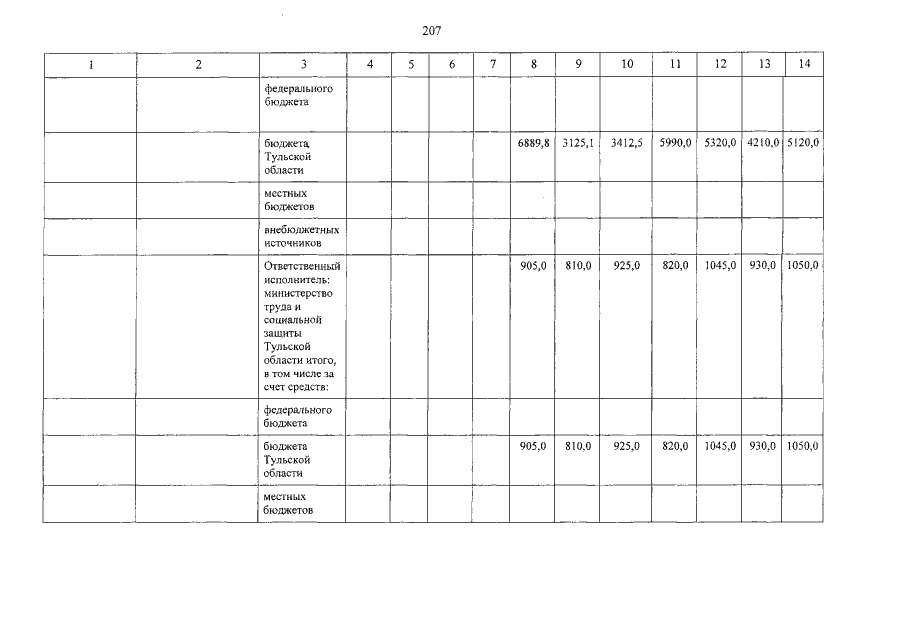 207

| 1 | 2 | 3 | 4 | 5 | 6 | 7 | 8 | 9 | 10 | 11 | 12 | 13 | 14 |
|---|---|---|---|---|---|---|---|---|---|---|---|---|---|
| | | федерального бюджета | | | | | | | | | | | |
| | | бюджета Тульской области | | | | | 6889,8 | 3125,1 | 3412,5 | 5990,0 | 5320,0 | 4210,0 | 5120,0 |
| | | местных бюджетов | | | | | | | | | | | |
| | | внебюджетных источников | | | | | | | | | | | |
| | | Ответственный исполнитель: министерство труда и социальной защиты Тульской области итого, в том числе за счет средств: | | | | | 905,0 | 810,0 | 925,0 | 820,0 | 1045,0 | 930,0 | 1050,0 |
| | | федерального бюджета | | | | | | | | | | | |
| | | бюджета Тульской области | | | | | 905,0 | 810,0 | 925,0 | 820,0 | 1045,0 | 930,0 | 1050,0 |
| | | местных бюджетов | | | | | | | | | | | |